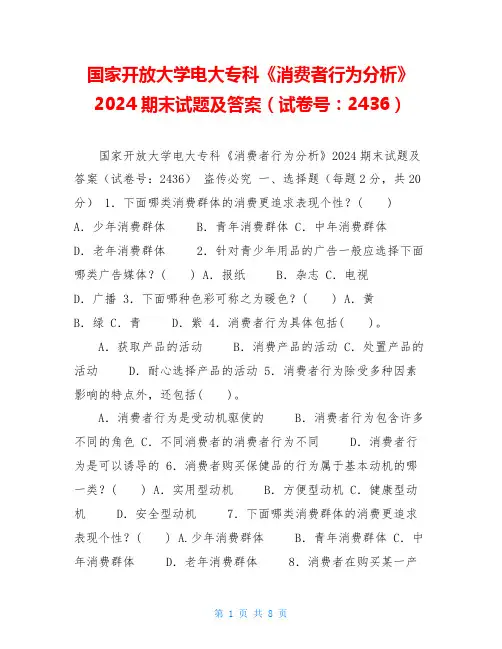 国家开放大学电大专科《消费者行为分析》2024 期末试题及答案（试卷号：2436）

国家开放大学电大专科《消费者行为分析》2024 期末试题及答案（试卷号：2436） 盗传必究 一、选择题（每题 2 分，共 20 分） 1. 下面哪类消费群体的消费更追求表现个性？（ ） A. 少年消费群体 B. 青年消费群体 C. 中年消费群体 D. 老年消费群体 2. 针对青少年用品的广告一般应选择下面哪类广告媒体？（ ） A. 报纸 B. 杂志 C. 电视 D. 广播 3. 下面哪种色彩可称之为暖色？（ ） A. 黄 B. 绿 C. 青 D. 紫 4. 消费者行为具体包括（ ）。

A. 获取产品的活动 B. 消费产品的活动 C. 处置产品的活动 D. 耐心选择产品的活动 5. 消费者行为除受多种因素影响的特点外，还包括（ ）。

A. 消费者行为是受动机驱使的 B. 消费者行为包含许多不同的角色 C. 不同消费者的消费者行为不同 D. 消费者行为是可以诱导的 6. 消费者购买保健品的行为属于基本动机的哪一类？（ ） A. 实用型动机 B. 方便型动机 C. 健康型动机 D. 安全型动机 7. 下面哪类消费群体的消费更追求表现个性？（ ） A.少年消费群体 B. 青年消费群体 C. 中年消费群体 D. 老年消费群体 8. 消费者在购买某一产

第 1 页 共 8 页